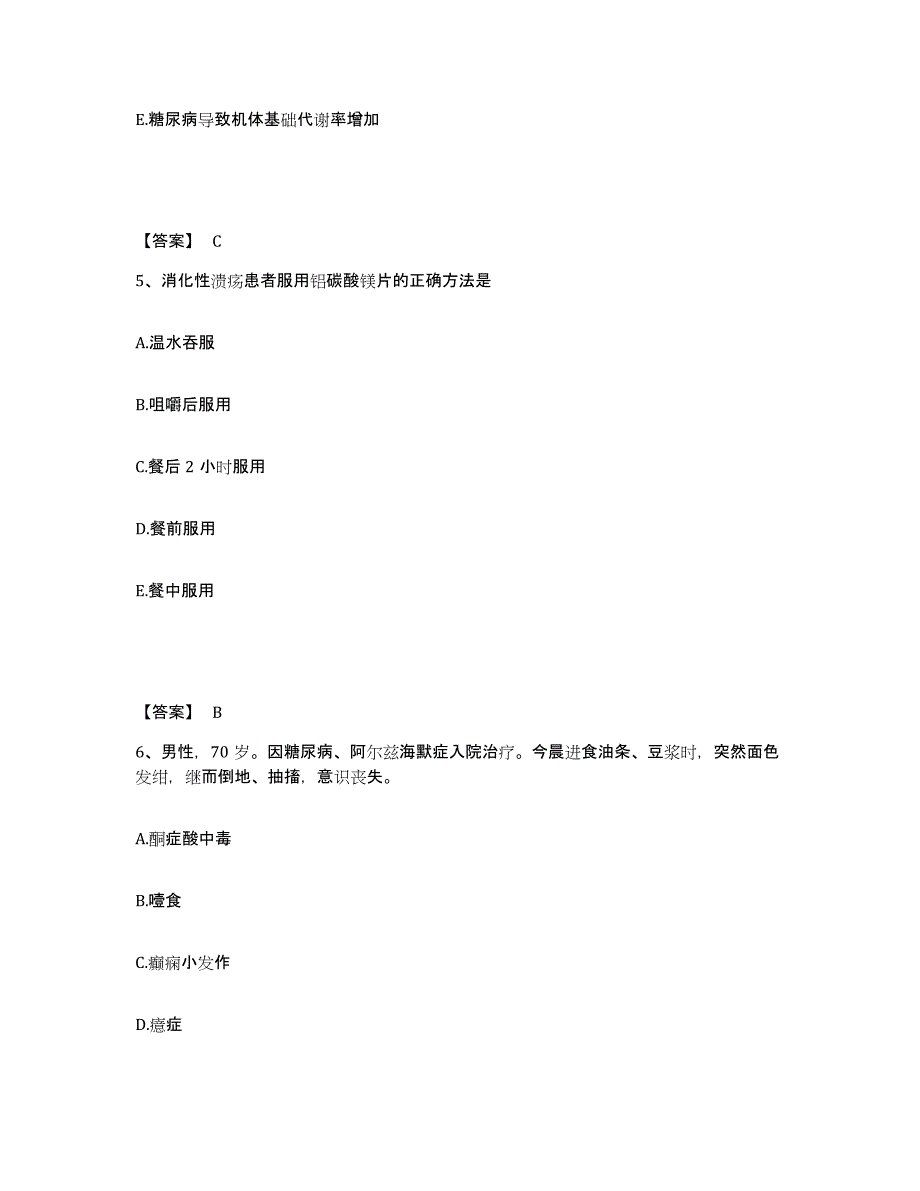 E.糖尿病导致机体基础代谢率增加

【答案】 C

5、消化性溃疡患者服用铝碳酸镁片的正确方法是

A.温水吞服

B.咀嚼后服用

C.餐后 2 小时服用

D.餐前服用

E.餐中服用

【答案】 B

6、男性，70 岁。因糖尿病、阿尔兹海默症入院治疗。今晨进食油条、豆浆时，突然面色发绀，继而倒地、抽搐，意识丧失。

A.酮症酸中毒

B.噎食

C.癫痫小发作

D.癔症